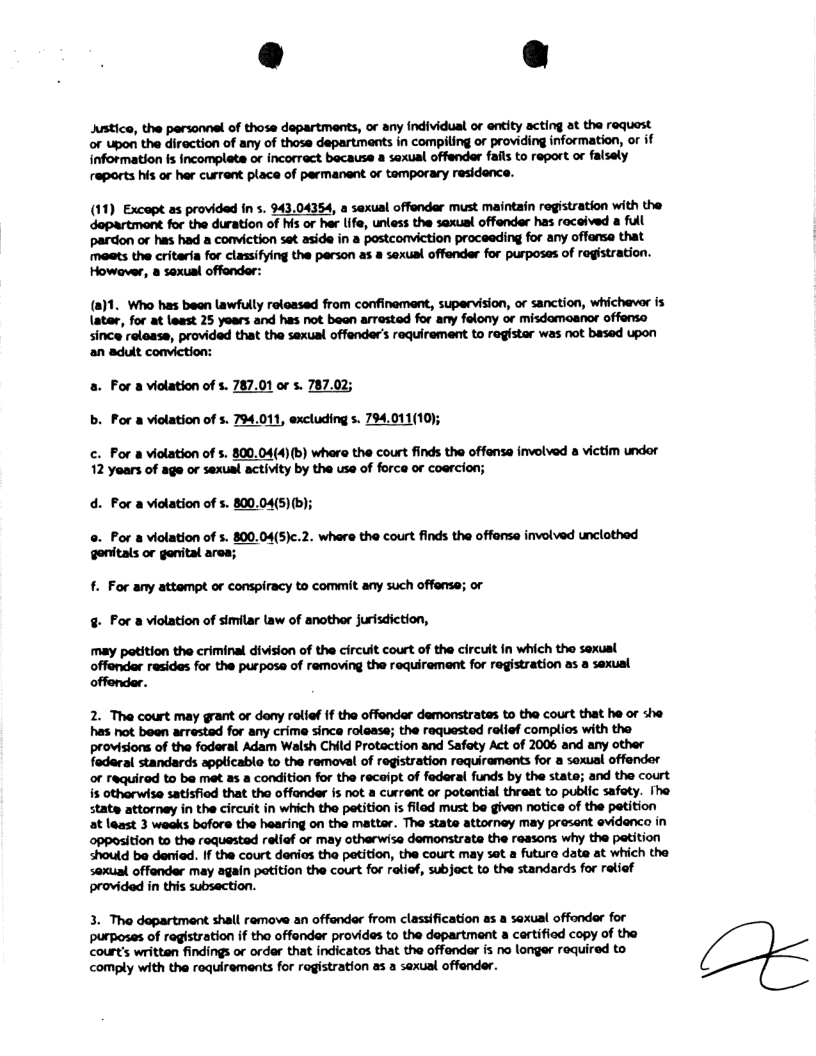 Justice, the personnel of those departments, or any individual or entity acting at the request or upon the direction of any of those departments in compiling or providing information, or if information is incomplete or incorrect because a sexual offender fails to report or falsely reports his or her current place of permanent or temporary residence.

(11) Except as provided in s. 943.04354, a sexual offender must maintain registration with the department for the duration of his or her life, unless the sexual offender has received a full pardon or has had a conviction set aside in a postconviction proceeding for any offense that meets the criteria for classifying the person as a sexual offender for purposes of registration. However, a sexual offender:

(a)1. Who has been lawfully released from confinement, supervision, or sanction, whichever is later, for at least 25 years and has not been arrested for any felony or misdemeanor offense since release, provided that the sexual offender's requirement to register was not based upon an adult conviction:

a. For a violation of s. 787.01 or s. 787.02;

b. For a violation of s. 794.011, excluding s. 794.011(10);

c. For a violation of s. 800.04(4)(b) where the court finds the offense involved a victim under 12 years of age or sexual activity by the use of force or coercion;

d. For a violation of s. 800.04(5)(b);

e. For a violation of s. 800.04(5)c.2. where the court finds the offense involved unclothed genitals or genital area;

f. For any attempt or conspiracy to commit any such offense; or

g. For a violation of similar law of another jurisdiction,

may petition the criminal division of the circuit court of the circuit in which the sexual offender resides for the purpose of removing the requirement for registration as a sexual offender.

2. The court may grant or deny relief if the offender demonstrates to the court that he or she has not been arrested for any crime since release; the requested relief complies with the provisions of the federal Adam Walsh Child Protection and Safety Act of 2006 and any other federal standards applicable to the removal of registration requirements for a sexual offender or required to be met as a condition for the receipt of federal funds by the state; and the court is otherwise satisfied that the offender is not a current or potential threat to public safety. The state attorney in the circuit in which the petition is filed must be given notice of the petition at least 3 weeks before the hearing on the matter. The state attorney may present evidence in opposition to the requested relief or may otherwise demonstrate the reasons why the petition should be denied. If the court denies the petition, the court may set a future date at which the sexual offender may again petition the court for relief, subject to the standards for relief provided in this subsection.

3. The department shall remove an offender from classification as a sexual offender for purposes of registration if the offender provides to the department a certified copy of the court's written findings or order that indicates that the offender is no longer required to comply with the requirements for registration as a sexual offender.